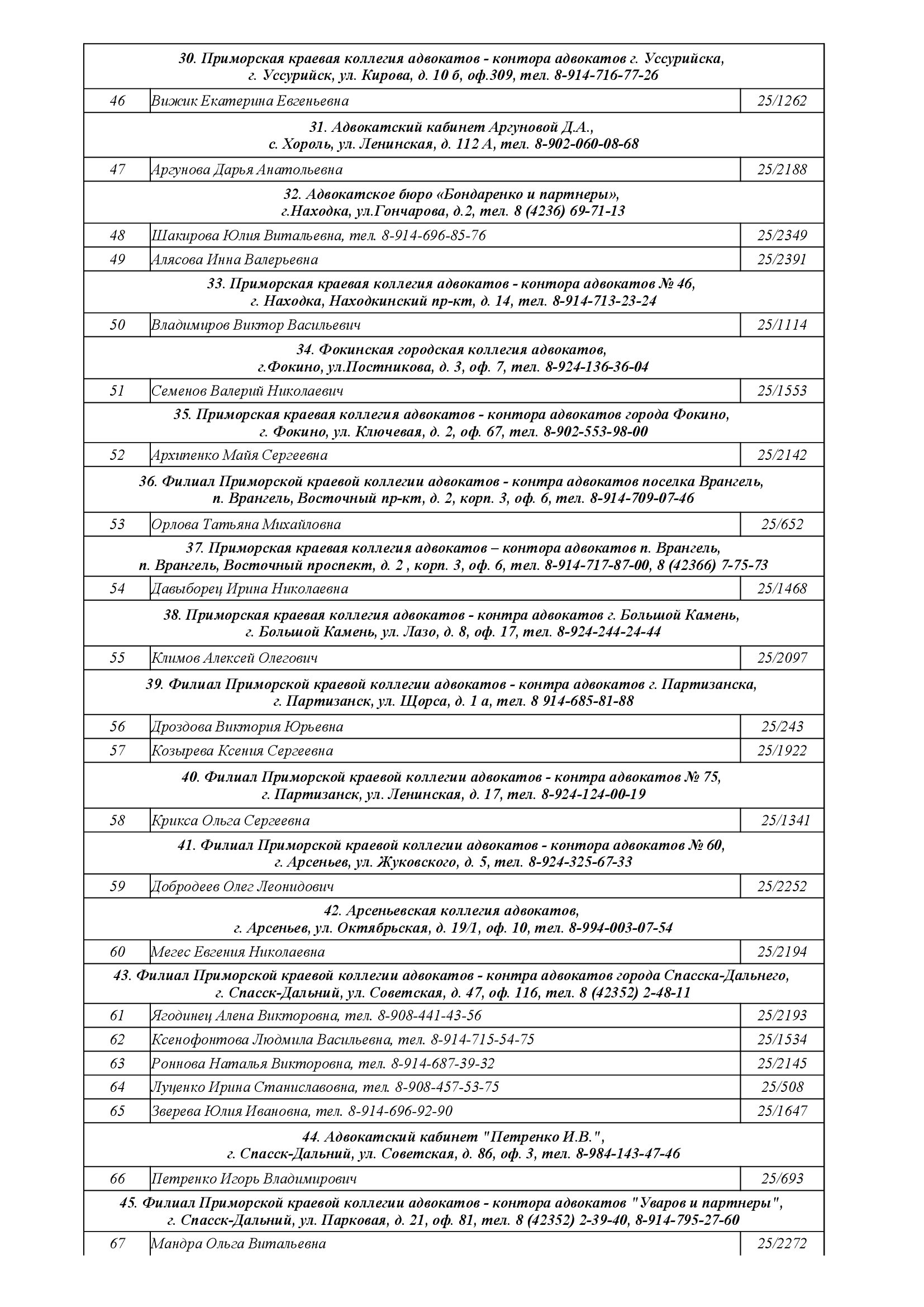 | | | |
|---|---|---|
| 30. Приморская краевая коллегия адвокатов - контора адвокатов г. Уссурийска, г. Уссурийск, ул. Кирова, д. 10 б, оф.309, тел. 8-914-716-77-26 | | |
| 46 | Вижик Екатерина Евгеньевна | 25/1262 |
| 31. Адвокатский кабинет Аргуновой Д.А., с. Хороль, ул. Ленинская, д. 112 А, тел. 8-902-060-08-68 | | |
| 47 | Аргунова Дарья Анатольевна | 25/2188 |
| 32. Адвокатское бюро «Бондаренко и партнеры», г.Находка, ул.Гончарова, д.2, тел. 8 (4236) 69-71-13 | | |
| 48 | Шакирова Юлия Витальевна, тел. 8-914-696-85-76 | 25/2349 |
| 49 | Алясова Инна Валерьевна | 25/2391 |
| 33. Приморская краевая коллегия адвокатов - контора адвокатов № 46, г. Находка, Находкинский пр-кт, д. 14, тел. 8-914-713-23-24 | | |
| 50 | Владимиров Виктор Васильевич | 25/1114 |
| 34. Фокинская городская коллегия адвокатов, г.Фокино, ул.Постникова, д. 3, оф. 7, тел. 8-924-136-36-04 | | |
| 51 | Семенов Валерий Николаевич | 25/1553 |
| 35. Приморская краевая коллегия адвокатов - контора адвокатов города Фокино, г. Фокино, ул. Ключевая, д. 2, оф. 67, тел. 8-902-553-98-00 | | |
| 52 | Архипенко Майя Сергеевна | 25/2142 |
| 36. Филиал Приморской краевой коллегии адвокатов - контра адвокатов поселка Врангель, п. Врангель, Восточный пр-кт, д. 2, корп. 3, оф. 6, тел. 8-914-709-07-46 | | |
| 53 | Орлова Татьяна Михайловна | 25/652 |
| 37. Приморская краевая коллегия адвокатов – контора адвокатов п. Врангель, п. Врангель, Восточный проспект, д. 2 , корп. 3, оф. 6, тел. 8-914-717-87-00, 8 (42366) 7-75-73 | | |
| 54 | Давыборец Ирина Николаевна | 25/1468 |
| 38. Приморская краевая коллегия адвокатов - контра адвокатов г. Большой Камень, г. Большой Камень, ул. Лазо, д. 8, оф. 17, тел. 8-924-244-24-44 | | |
| 55 | Климов Алексей Олегович | 25/2097 |
| 39. Филиал Приморской краевой коллегии адвокатов - контра адвокатов г. Партизанска, г. Партизанск, ул. Щорса, д. 1 а, тел. 8 914-685-81-88 | | |
| 56 | Дроздова Виктория Юрьевна | 25/243 |
| 57 | Козырева Ксения Сергеевна | 25/1922 |
| 40. Филиал Приморской краевой коллегии адвокатов - контра адвокатов № 75, г. Партизанск, ул. Ленинская, д. 17, тел. 8-924-124-00-19 | | |
| 58 | Крикса Ольга Сергеевна | 25/1341 |
| 41. Филиал Приморской краевой коллегии адвокатов - контора адвокатов № 60, г. Арсеньев, ул. Жуковского, д. 5, тел. 8-924-325-67-33 | | |
| 59 | Добродеев Олег Леонидович | 25/2252 |
| 42. Арсеньевская коллегия адвокатов, г. Арсеньев, ул. Октябрьская, д. 19/1, оф. 10, тел. 8-994-003-07-54 | | |
| 60 | Мегес Евгения Николаевна | 25/2194 |
| 43. Филиал Приморской краевой коллегии адвокатов - контра адвокатов города Спасска-Дальнего, г. Спасск-Дальний, ул. Советская, д. 47, оф. 116, тел. 8 (42352) 2-48-11 | | |
| 61 | Ягодинец Алена Викторовна, тел. 8-908-441-43-56 | 25/2193 |
| 62 | Ксенофонтова Людмила Васильевна, тел. 8-914-715-54-75 | 25/1534 |
| 63 | Роннова Наталья Викторовна, тел. 8-914-687-39-32 | 25/2145 |
| 64 | Луценко Ирина Станиславовна, тел. 8-908-457-53-75 | 25/508 |
| 65 | Зверева Юлия Ивановна, тел. 8-914-696-92-90 | 25/1647 |
| 44. Адвокатский кабинет "Петренко И.В.", г. Спасск-Дальний, ул. Советская, д. 86, оф. 3, тел. 8-984-143-47-46 | | |
| 66 | Петренко Игорь Владимирович | 25/693 |
| 45. Филиал Приморской краевой коллегии адвокатов - контора адвокатов "Уваров и партнеры", г. Спасск-Дальний, ул. Парковая, д. 21, оф. 81, тел. 8 (42352) 2-39-40, 8-914-795-27-60 | | |
| 67 | Мандра Ольга Витальевна | 25/2272 |